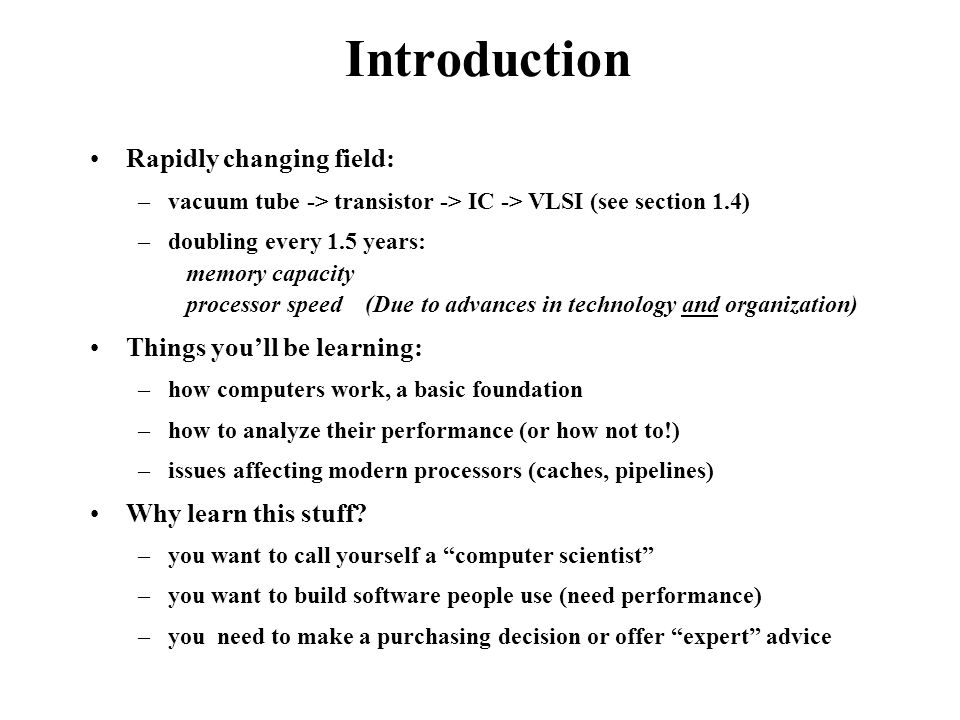 Introduction

• Rapidly changing field:

– vacuum tube -> transistor -> IC -> VLSI (see section 1.4)

– doubling every 1.5 years:
memory capacity
processor speed (Due to advances in technology and organization)

• Things you'll be learning:

– how computers work, a basic foundation

– how to analyze their performance (or how not to!)

– issues affecting modern processors (caches, pipelines)

• Why learn this stuff?

– you want to call yourself a "computer scientist"

– you want to build software people use (need performance)

– you need to make a purchasing decision or offer "expert" advice